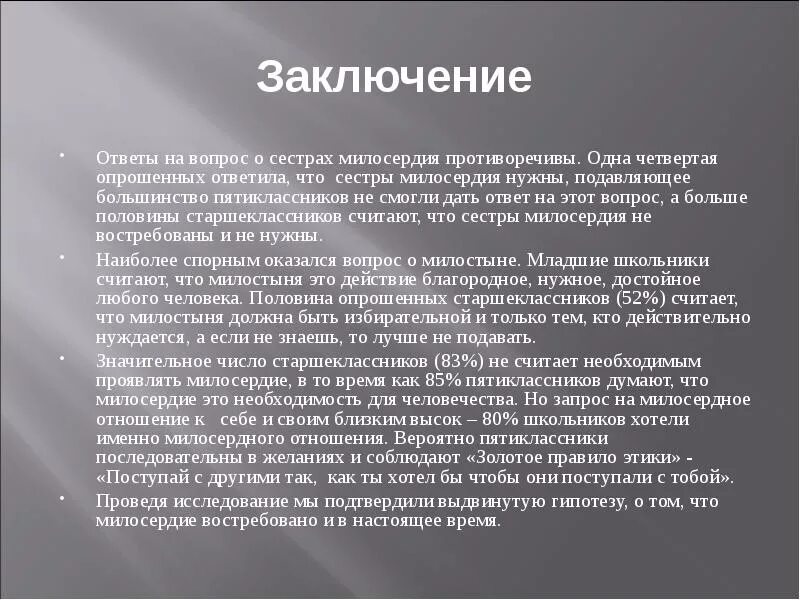 Заключение

• Ответы на вопрос о сестрах милосердия противоречивы. Одна четвертая опрошенных ответила, что сестры милосердия нужны, подавляющее большинство пятиклассников не смогли дать ответ на этот вопрос, а больше половины старшеклассников считают, что сестры милосердия не востребованы и не нужны.

• Наиболее спорным оказался вопрос о милостыне. Младшие школьники считают, что милостыня это действие благородное, нужное, достойное любого человека. Половина опрошенных старшеклассников (52%) считает, что милостыня должна быть избирательной и только тем, кто действительно нуждается, а если не знаешь, то лучше не подавать.

• Значительное число старшеклассников (83%) не считает необходимым проявлять милосердие, в то время как 85% пятиклассников думают, что милосердие это необходимость для человечества. Но запрос на милосердное отношение к себе и своим близким высок – 80% школьников хотели именно милосердного отношения. Вероятно пятиклассники последовательны в желаниях и соблюдают «Золотое правило этики» - «Поступай с другими так, как ты хотел бы чтобы они поступали с тобой».

• Проведя исследование мы подтвердили выдвинутую гипотезу, о том, что милосердие востребовано и в настоящее время.